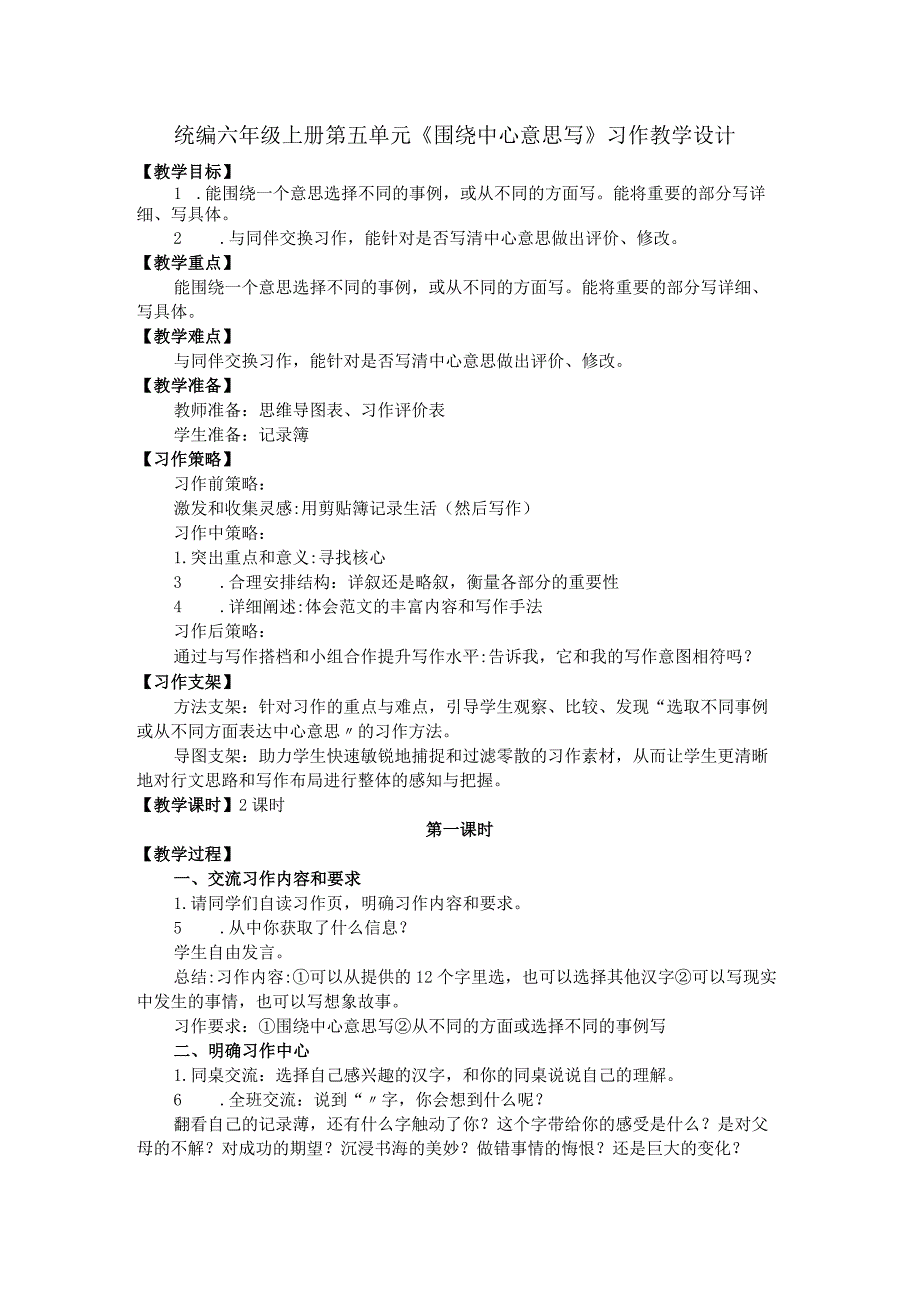 统编六年级上册第五单元《围绕中心意思写》习作教学设计

【教学目标】

1 .能围绕一个意思选择不同的事例，或从不同的方面写。能将重要的部分写详细、写具体。

2 .与同伴交换习作，能针对是否写清中心意思做出评价、修改。

【教学重点】

能围绕一个意思选择不同的事例，或从不同的方面写。能将重要的部分写详细、写具体。

【教学难点】

与同伴交换习作，能针对是否写清中心意思做出评价、修改。

【教学准备】

教师准备：思维导图表、习作评价表

学生准备：记录簿

【习作策略】

习作前策略：

激发和收集灵感:用剪贴簿记录生活（然后写作）

习作中策略：

1.突出重点和意义:寻找核心

3 .合理安排结构：详叙还是略叙，衡量各部分的重要性

4 .详细阐述:体会范文的丰富内容和写作手法

习作后策略：

通过与写作搭档和小组合作提升写作水平:告诉我，它和我的写作意图相符吗？

【习作支架】

方法支架：针对习作的重点与难点，引导学生观察、比较、发现“选取不同事例或从不同方面表达中心意思〃的习作方法。

导图支架：助力学生快速敏锐地捕捉和过滤零散的习作素材，从而让学生更清晰地对行文思路和写作布局进行整体的感知与把握。

【教学课时】2课时

第一课时

【教学过程】

一、交流习作内容和要求

1.请同学们自读习作页，明确习作内容和要求。

5 .从中你获取了什么信息？

学生自由发言。

总结:习作内容:①可以从提供的12个字里选，也可以选择其他汉字②可以写现实中发生的事情，也可以写想象故事。

习作要求：①围绕中心意思写②从不同的方面或选择不同的事例写

二、明确习作中心

1.同桌交流：选择自己感兴趣的汉字，和你的同桌说说自己的理解。

6 .全班交流：说到“〃字，你会想到什么呢？

翻看自己的记录薄，还有什么字触动了你？这个字带给你的感受是什么？是对父母的不解？对成功的期望？沉浸书海的美妙？做错事情的悔恨？还是巨大的变化？